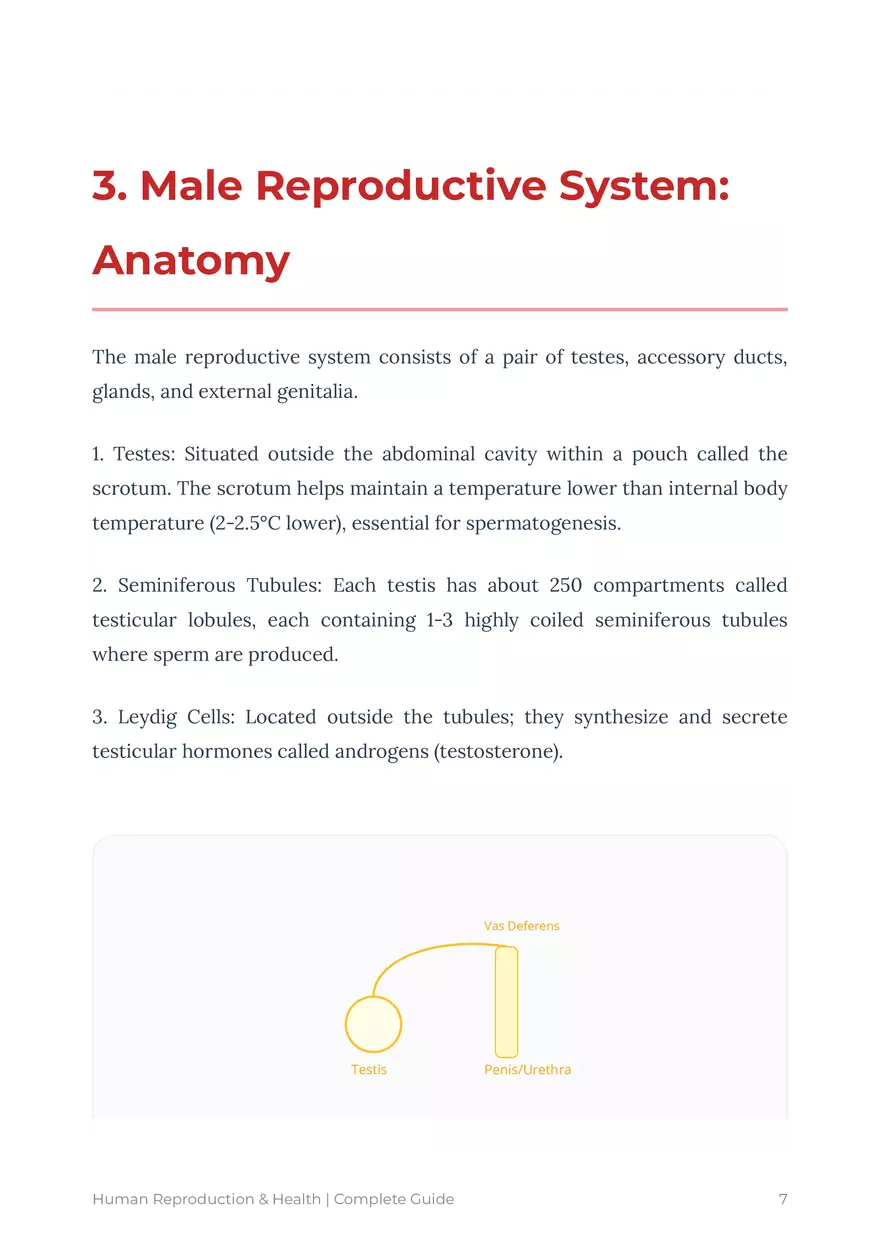 3. Male Reproductive System: Anatomy

The male reproductive system consists of a pair of testes, accessory ducts, glands, and external genitalia.

1. Testes: Situated outside the abdominal cavity within a pouch called the scrotum. The scrotum helps maintain a temperature lower than internal body temperature (2-2.5°C lower), essential for spermatogenesis.

2. Seminiferous Tubules: Each testis has about 250 compartments called testicular lobules, each containing 1-3 highly coiled seminiferous tubules where sperm are produced.

3. Leydig Cells: Located outside the tubules; they synthesize and secrete testicular hormones called androgens (testosterone).

Vas Deferens

Testis

Penis/Urethra

Human Reproduction & Health | Complete Guide

7